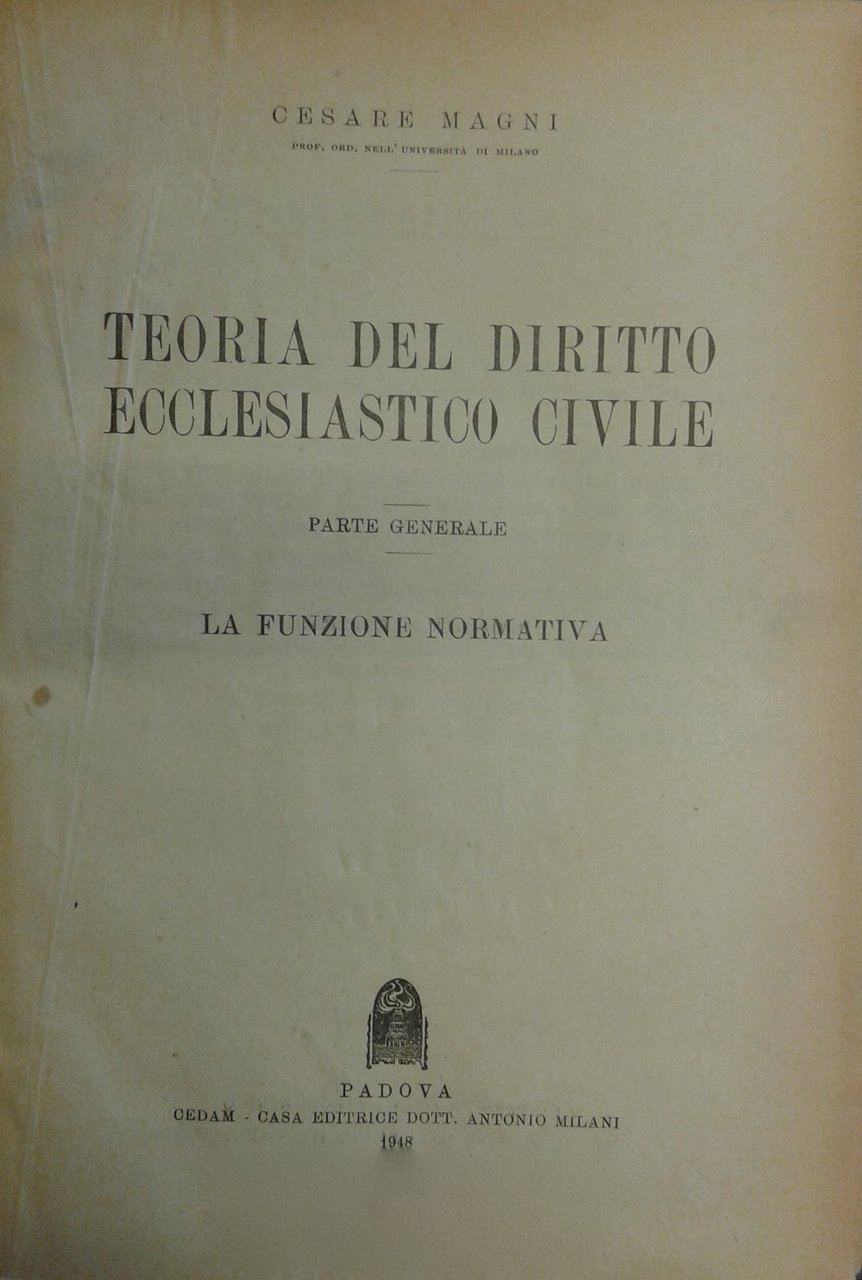 CESARE MAGNI
PROF. ORD. NELL' UNIVERSITÀ DI MILANO

TEORIA DEL DIRITTO ECCLESIASTICO CIVILE

PARTE GENERALE

LA FUNZIONE NORMATIVA

PADOVA
CEDAM - CASA EDITRICE DOTT. ANTONIO MILANI
1948